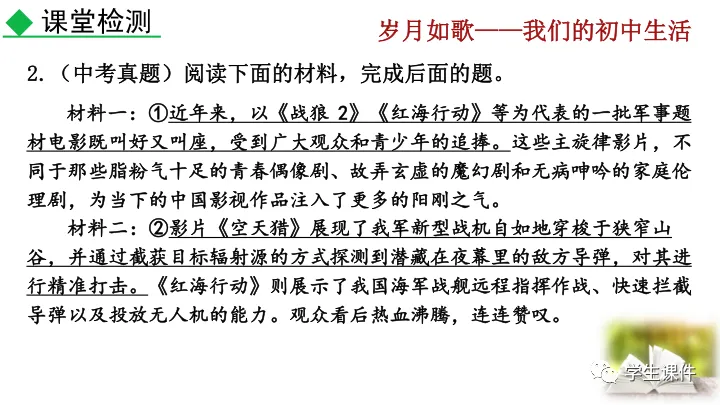 课堂检测

岁月如歌——我们的初中生活

2.（中考真题）阅读下面的材料，完成后面的题。

材料一：①近年来，以《战狼 2》《红海行动》等为代表的一批军事题材电影既叫好又叫座，受到广大观众和青少年的追捧。这些主旋律影片，不同于那些脂粉气十足的青春偶像剧、故弄玄虚的魔幻剧和无病呻吟的家庭伦理剧，为当下的中国影视作品注入了更多的阳刚之气。

材料二：②影片《空天猎》展现了我军新型战机自如地穿梭于狭窄山谷，并通过截获目标辐射源的方式探测到潜藏在夜幕里的敌方导弹，对其进行精准打击。《红海行动》则展示了我国海军战舰远程指挥作战、快速拦截导弹以及投放无人机的能力。观众看后热血沸腾，连连赞叹。

学生课件